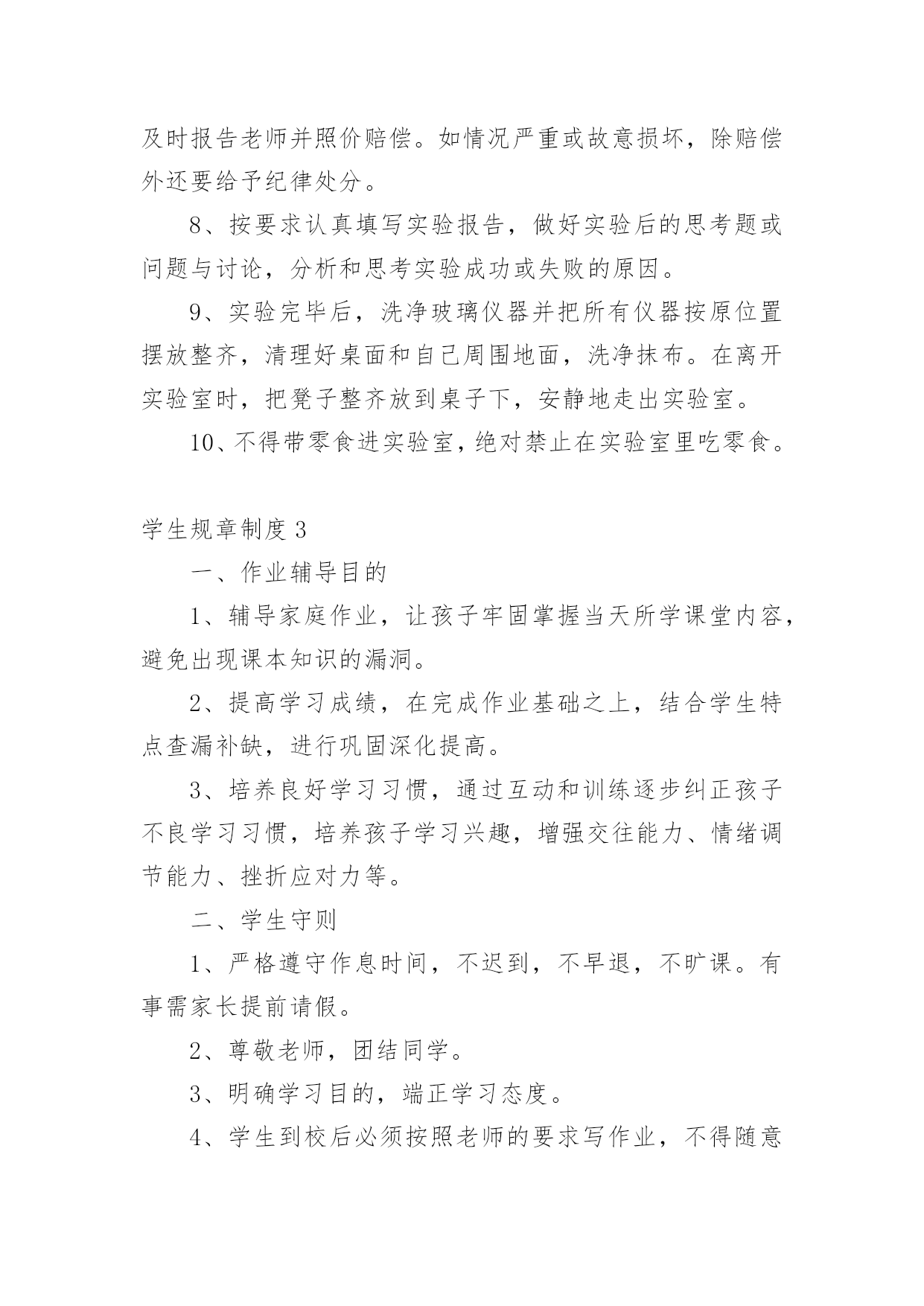 及时报告老师并照价赔偿。如情况严重或故意损坏，除赔偿外还要给予纪律处分。

8、按要求认真填写实验报告，做好实验后的思考题或问题与讨论，分析和思考实验成功或失败的原因。

9、实验完毕后，洗净玻璃仪器并把所有仪器按原位置摆放整齐，清理好桌面和自己周围地面，洗净抹布。在离开实验室时，把凳子整齐放到桌子下，安静地走出实验室。

10、不得带零食进实验室，绝对禁止在实验室里吃零食。

学生规章制度3

一、作业辅导目的

1、辅导家庭作业，让孩子牢固掌握当天所学课堂内容，避免出现课本知识的漏洞。

2、提高学习成绩，在完成作业基础之上，结合学生特点查漏补缺，进行巩固深化提高。

3、培养良好学习习惯，通过互动和训练逐步纠正孩子不良学习习惯，培养孩子学习兴趣，增强交往能力、情绪调节能力、挫折应对力等。

二、学生守则

1、严格遵守作息时间，不迟到，不早退，不旷课。有事需家长提前请假。

2、尊敬老师，团结同学。

3、明确学习目的，端正学习态度。

4、学生到校后必须按照老师的要求写作业，不得随意